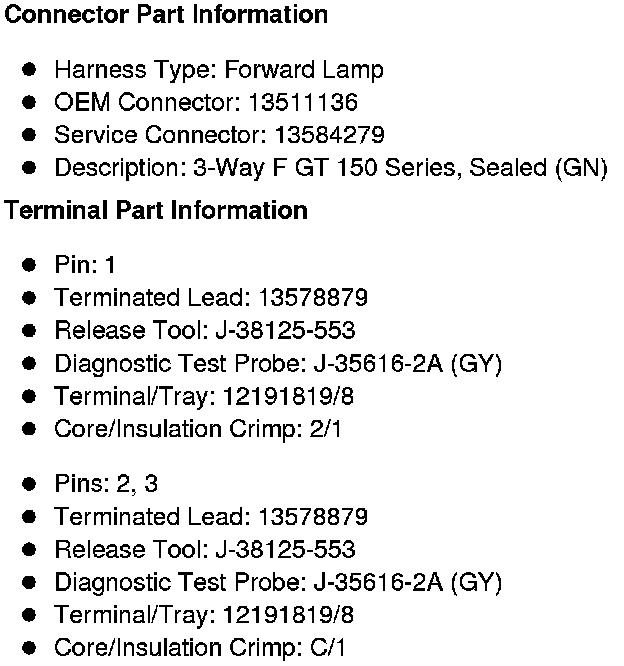 Connector Part Information

• Harness Type: Forward Lamp
• OEM Connector: 13511136
• Service Connector: 13584279
• Description: 3-Way F GT 150 Series, Sealed (GN)

Terminal Part Information

• Pin: 1
• Terminated Lead: 13578879
• Release Tool: J-38125-553
• Diagnostic Test Probe: J-35616-2A (GY)
• Terminal/Tray: 12191819/8
• Core/Insulation Crimp: 2/1

• Pins: 2, 3
• Terminated Lead: 13578879
• Release Tool: J-38125-553
• Diagnostic Test Probe: J-35616-2A (GY)
• Terminal/Tray: 12191819/8
• Core/Insulation Crimp: C/1